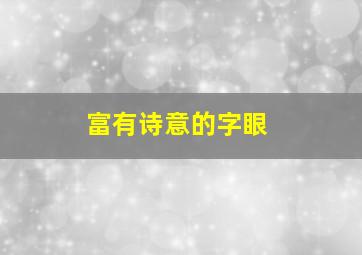 富有诗意的字眼